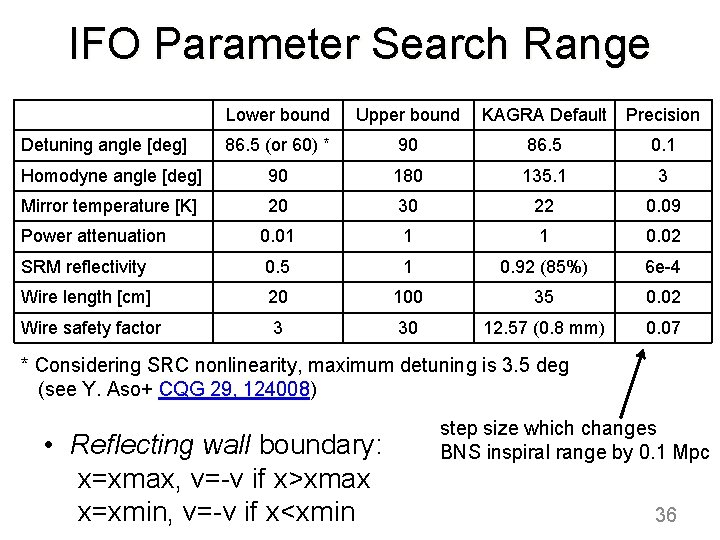 IFO Parameter Search Range

| | Lower bound | Upper bound | KAGRA Default | Precision |
|---|---|---|---|---|
| Detuning angle [deg] | 86.5 (or 60) * | 90 | 86.5 | 0.1 |
| Homodyne angle [deg] | 90 | 180 | 135.1 | 3 |
| Mirror temperature [K] | 20 | 30 | 22 | 0.09 |
| Power attenuation | 0.01 | 1 | 1 | 0.02 |
| SRM reflectivity | 0.5 | 1 | 0.92 (85%) | 6e-4 |
| Wire length [cm] | 20 | 100 | 35 | 0.02 |
| Wire safety factor | 3 | 30 | 12.57 (0.8 mm) | 0.07 |

* Considering SRC nonlinearity, maximum detuning is 3.5 deg (see Y. Aso+ CQG 29, 124008)

step size which changes BNS inspiral range by 0.1 Mpc

• Reflecting wall boundary:
x=xmax, v=-v if x>xmax
x=xmin, v=-v if x<xmin

36